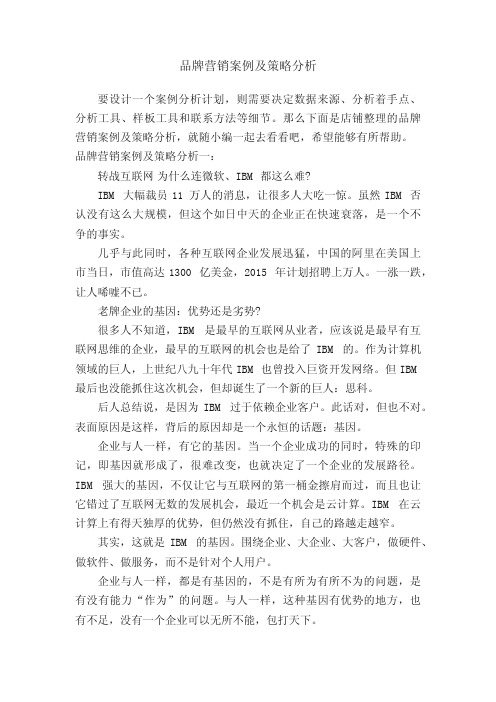 品牌营销案例及策略分析

要设计一个案例分析计划，则需要决定数据来源、分析着手点、分析工具、样板工具和联系方法等细节。那么下面是店铺整理的品牌营销案例及策略分析，就随小编一起去看看吧，希望能够有所帮助。

品牌营销案例及策略分析一：

转战互联网 为什么连微软、IBM 都这么难?

IBM 大幅裁员 11 万人的消息，让很多人大吃一惊。虽然 IBM 否认没有这么大规模，但这个如日中天的企业正在快速衰落，是一个不争的事实。

几乎与此同时，各种互联网企业发展迅猛，中国的阿里在美国上市当日，市值高达 1300 亿美金，2015 年计划招聘上万人。一涨一跌，让人唏嘘不已。

老牌企业的基因：优势还是劣势?

很多人不知道，IBM 是最早的互联网从业者，应该说是最早有互联网思维的企业，最早的互联网的机会也是给了 IBM 的。作为计算机领域的巨人，上世纪八九十年代 IBM 也曾投入巨资开发网络。但 IBM 最后也没能抓住这次机会，但却诞生了一个新的巨人：思科。

后人总结说，是因为 IBM 过于依赖企业客户。此话对，但也不对。表面原因是这样，背后的原因却是一个永恒的话题：基因。

企业与人一样，有它的基因。当一个企业成功的同时，特殊的印记，即基因就形成了，很难改变，也就决定了一个企业的发展路径。IBM 强大的基因，不仅让它与互联网的第一桶金擦肩而过，而且也让它错过了互联网无数的发展机会，最近一个机会是云计算。IBM 在云计算上有得天独厚的优势，但仍然没有抓住，自己的路越走越窄。

其实，这就是 IBM 的基因。围绕企业、大企业、大客户，做硬件、做软件、做服务，而不是针对个人用户。

企业与人一样，都是有基因的，不是有所为有所不为的问题，是有没有能力“作为”的问题。与人一样，这种基因有优势的地方，也有不足，没有一个企业可以无所不能，包打天下。